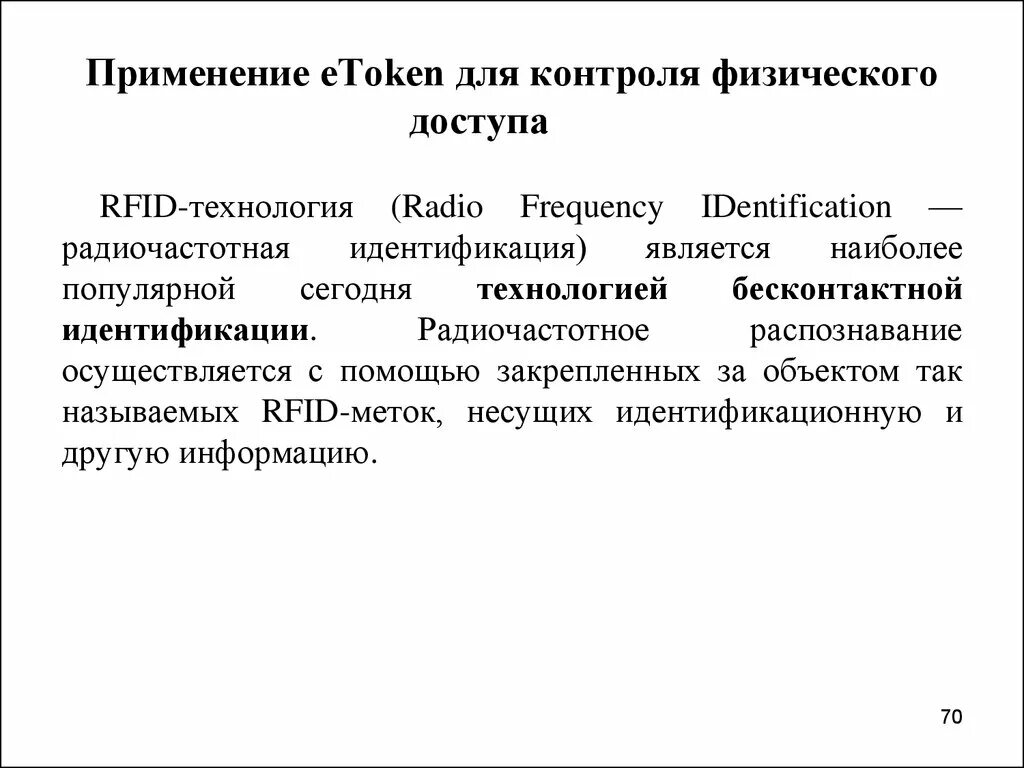 Применение eToken для контроля физического доступа

RFID-технология (Radio Frequency IDentification — радиочастотная идентификация) является наиболее популярной сегодня технологией бесконтактной идентификации. Радиочастотное распознавание осуществляется с помощью закрепленных за объектом так называемых RFID-меток, несущих идентификационную и другую информацию.

70